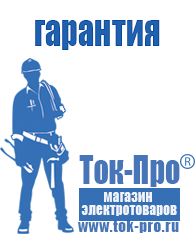 гарантия

Ток-Про®

магазин
электротоваров

www.tok-pro.ru